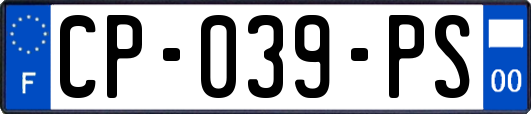 F
CP-039-PS
00